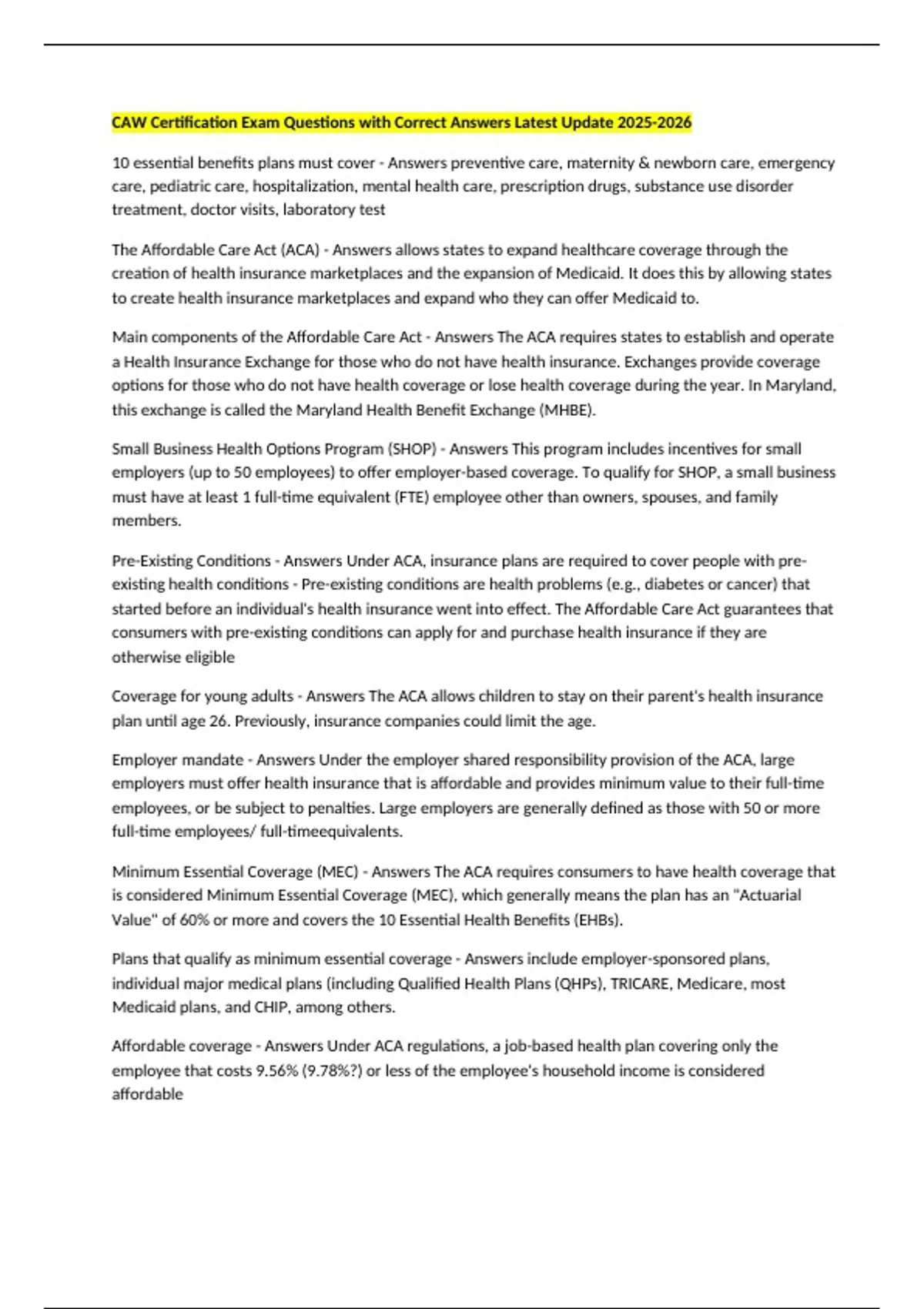 CAW Certification Exam Questions with Correct Answers Latest Update 2025-2026

10 essential benefits plans must cover - Answers preventive care, maternity & newborn care, emergency care, pediatric care, hospitalization, mental health care, prescription drugs, substance use disorder treatment, doctor visits, laboratory test

The Affordable Care Act (ACA) - Answers allows states to expand healthcare coverage through the creation of health insurance marketplaces and the expansion of Medicaid. It does this by allowing states to create health insurance marketplaces and expand who they can offer Medicaid to.

Main components of the Affordable Care Act - Answers The ACA requires states to establish and operate a Health Insurance Exchange for those who do not have health insurance. Exchanges provide coverage options for those who do not have health coverage or lose health coverage during the year. In Maryland, this exchange is called the Maryland Health Benefit Exchange (MHBE).

Small Business Health Options Program (SHOP) - Answers This program includes incentives for small employers (up to 50 employees) to offer employer-based coverage. To qualify for SHOP, a small business must have at least 1 full-time equivalent (FTE) employee other than owners, spouses, and family members.

Pre-Existing Conditions - Answers Under ACA, insurance plans are required to cover people with pre-existing health conditions - Pre-existing conditions are health problems (e.g., diabetes or cancer) that started before an individual's health insurance went into effect. The Affordable Care Act guarantees that consumers with pre-existing conditions can apply for and purchase health insurance if they are otherwise eligible

Coverage for young adults - Answers The ACA allows children to stay on their parent's health insurance plan until age 26. Previously, insurance companies could limit the age.

Employer mandate - Answers Under the employer shared responsibility provision of the ACA, large employers must offer health insurance that is affordable and provides minimum value to their full-time employees, or be subject to penalties. Large employers are generally defined as those with 50 or more full-time employees/ full-timeequivalents.

Minimum Essential Coverage (MEC) - Answers The ACA requires consumers to have health coverage that is considered Minimum Essential Coverage (MEC), which generally means the plan has an "Actuarial Value" of 60% or more and covers the 10 Essential Health Benefits (EHBs).

Plans that qualify as minimum essential coverage - Answers include employer-sponsored plans, individual major medical plans (including Qualified Health Plans (QHPs), TRICARE, Medicare, most Medicaid plans, and CHIP, among others.

Affordable coverage - Answers Under ACA regulations, a job-based health plan covering only the employee that costs 9.56% (9.78%?) or less of the employee's household income is considered affordable